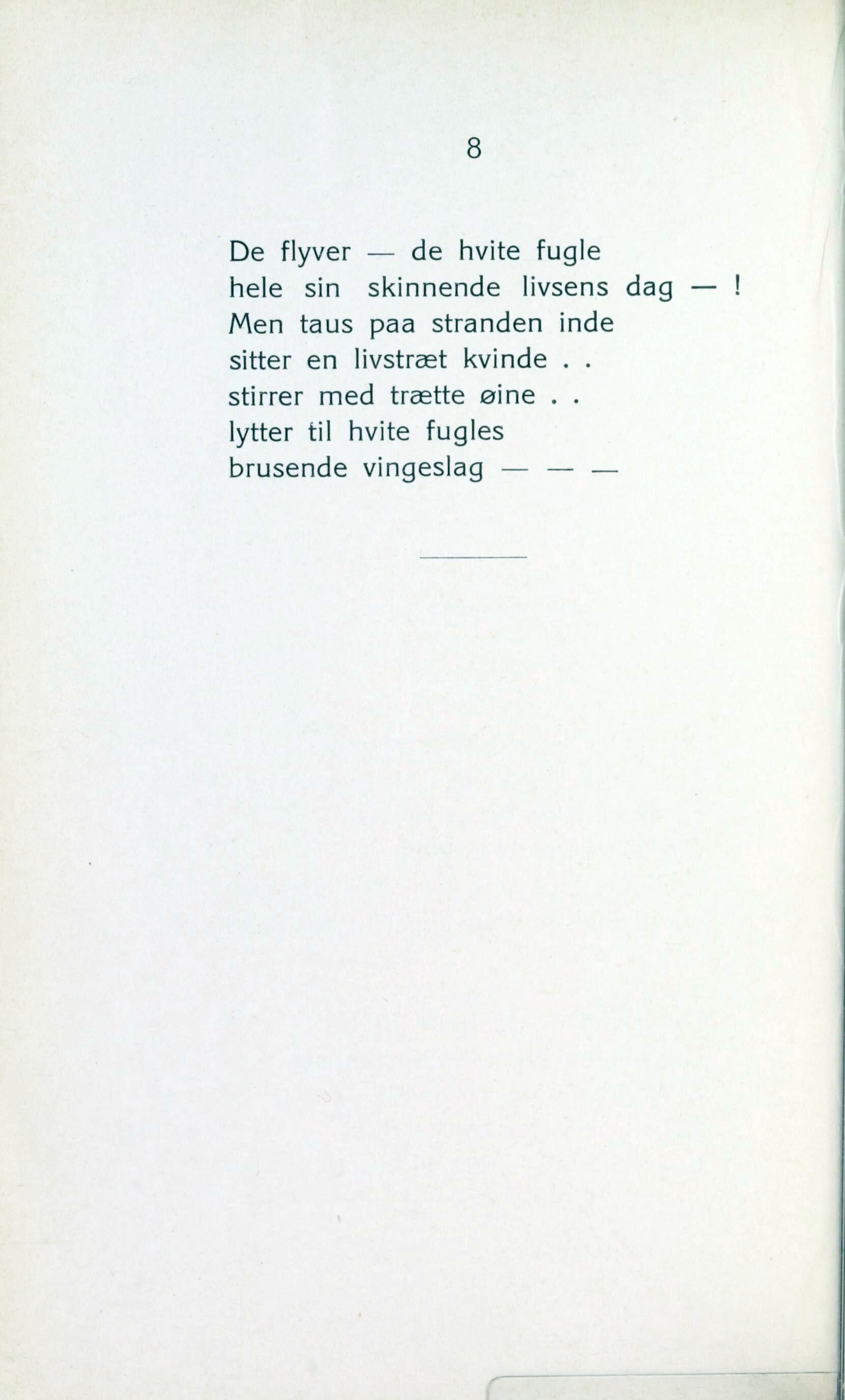 8

De flyver — de hvite fugle
hele sin skinnende livsens dag — !
Men taus paa stranden inde
sitter en livstræt kvinde . .
stirrer med trætte øine . .
lytter til hvite fugles
brusende vingeslag — — —